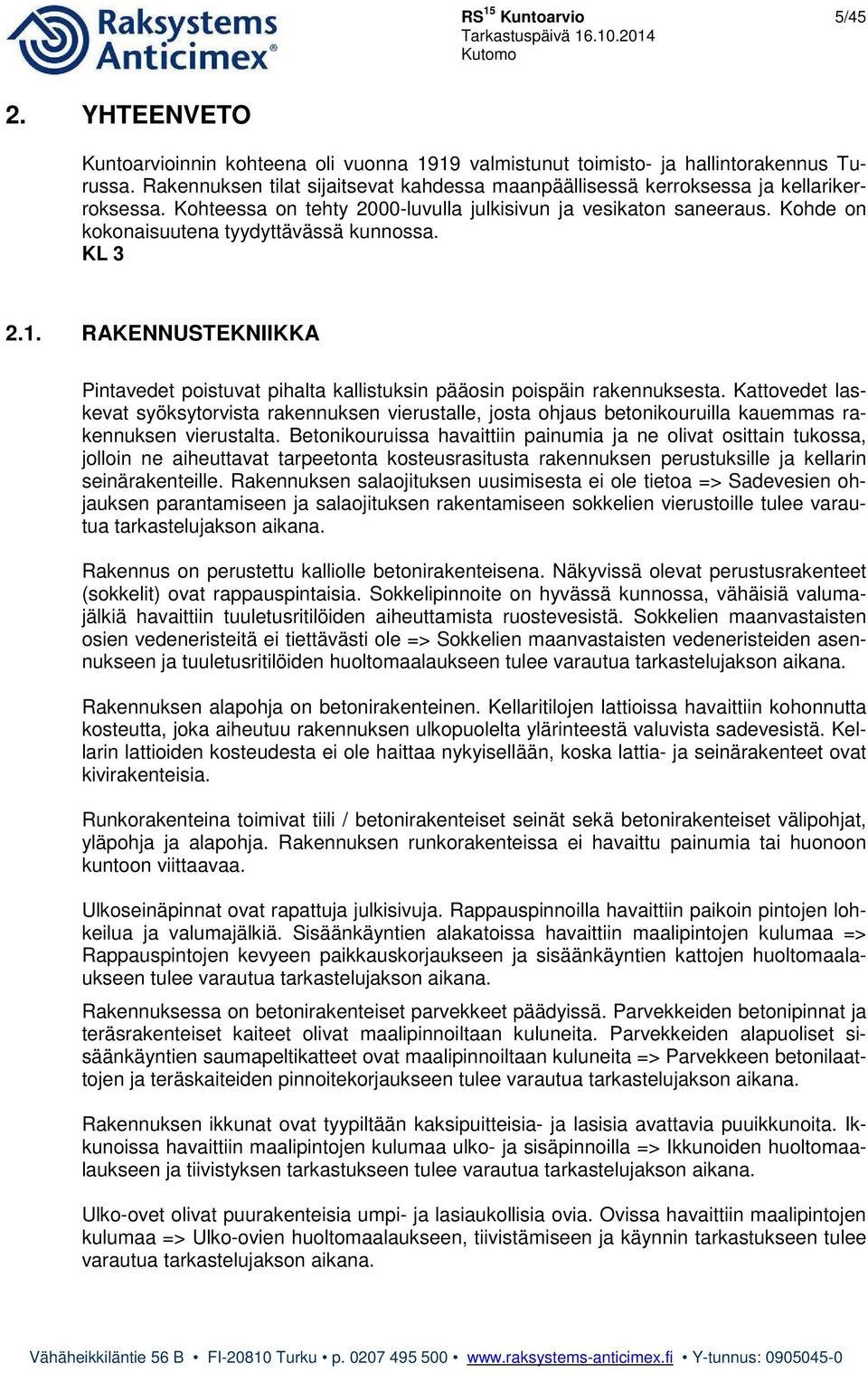 Raksystems Anticimex®

RS$^{15}$ Kuntoarvio
Tarkastuspäivä 16.10.2014
Kutomo

5/45

2. YHTEENVETO

Kuntoarvioinnin kohteena oli vuonna 1919 valmistunut toimisto- ja hallintorakennus Turussa. Rakennuksen tilat sijaitsevat kahdessa maanpäällisessä kerroksessa ja kellarikerroksessa. Kohteessa on tehty 2000-luvulla julkisivun ja vesikaton saneeraus. Kohde on kokonaisuutena tyydyttävässä kunnossa.
KL 3

2.1. RAKENNUSTEKNIIKKA

Pintavedet poistuvat pihalta kallistuksin pääosin poispäin rakennuksesta. Kattovedet laskevat syöksytorvista rakennuksen vierustalle, josta ohjaus betonikouruilla kauemmas rakennuksen vierustalta. Betonikouruissa havaittiin painumia ja ne olivat osittain tukossa, jolloin ne aiheuttavat tarpeetonta kosteusrasitusta rakennuksen perustuksille ja kellarin seinärakenteille. Rakennuksen salaojituksen uusimisesta ei ole tietoa => Sadevesien ohjauksen parantamiseen ja salaojituksen rakentamiseen sokkelien vierustoille tulee varautua tarkastelujakson aikana.

Rakennus on perustettu kalliolle betonirakenteisena. Näkyvissä olevat perustusrakenteet (sokkelit) ovat rappauspintaisia. Sokkelipinnoite on hyvässä kunnossa, vähäisiä valumajälkiä havaittiin tuuletusritilöiden aiheuttamista ruostevesistä. Sokkelien maanvastaisten osien vedeneristeitä ei tiettävästi ole => Sokkelien maanvastaisten vedeneristeiden asennukseen ja tuuletusritilöiden huoltomaalaukseen tulee varautua tarkastelujakson aikana.

Rakennuksen alapohja on betonirakenteinen. Kellaritilojen lattioissa havaittiin kohonnutta kosteutta, joka aiheutuu rakennuksen ulkopuolelta ylärinteestä valuvista sadevesistä. Kellarin lattioiden kosteudesta ei ole haittaa nykyisellään, koska lattia- ja seinärakenteet ovat kivirakenteisia.

Runkorakenteina toimivat tiili / betonirakenteiset seinät sekä betonirakenteiset välipohjat, yläpohja ja alapohja. Rakennuksen runkorakenteissa ei havaittu painumia tai huonoon kuntoon viittaavaa.

Ulkoseinäpinnat ovat rapattuja julkisivuja. Rappauspinnoilla havaittiin paikoin pintojen lohkeilua ja valumajälkiä. Sisäänkäyntien alakatoissa havaittiin maalipintojen kulumaa => Rappauspintojen kevyeen paikkauskorjaukseen ja sisäänkäyntien kattojen huoltomaalaukseen tulee varautua tarkastelujakson aikana.

Rakennuksessa on betonirakenteiset parvekkeet päädyissä. Parvekkeiden betonipinnat ja teräsrakenteiset kaiteet olivat maalipinnoiltaan kuluneita. Parvekkeiden alapuoliset sisäänkäyntien saumapeltikatteet ovat maalipinnoiltaan kuluneita => Parvekkeen betonilaattojen ja teräskaiteiden pinnoitekorjaukseen tulee varautua tarkastelujakson aikana.

Rakennuksen ikkunat ovat tyypiltään kaksipuitteisia- ja lasisia avattavia puuikkunoita. Ikkunoissa havaittiin maalipintojen kulumaa ulko- ja sisäpinnoilla => Ikkunoiden huoltomaalaukseen ja tiivistyksen tarkastukseen tulee varautua tarkastelujakson aikana.

Ulko-ovet olivat puurakenteisia umpi- ja lasiaukollisia ovia. Ovissa havaittiin maalipintojen kulumaa => Ulko-ovien huoltomaalaukseen, tiivistämiseen ja käynnin tarkastukseen tulee varautua tarkastelujakson aikana.

Vähäheikkiläntie 56 B • FI-20810 Turku • p. 0207 495 500 • www.raksystems-anticimex.fi • Y-tunnus: 0905045-0